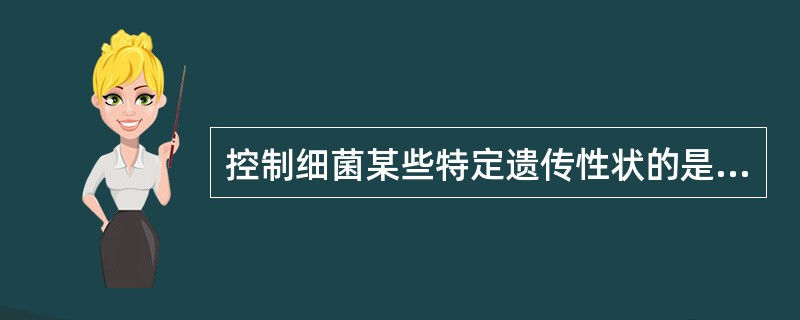 控制细菌某些特定遗传性状的是...